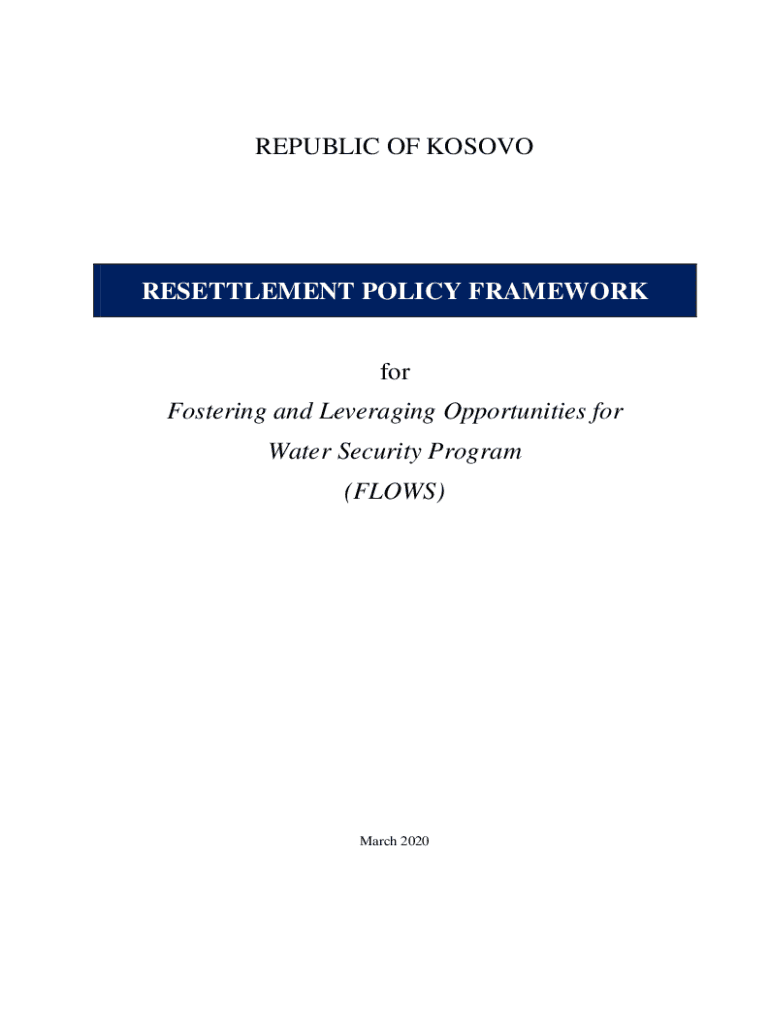 REPUBLIC OF KOSOVO

RESETTLEMENT POLICY FRAMEWORK

for

Fostering and Leveraging Opportunities for Water Security Program (FLOWS)

March 2020